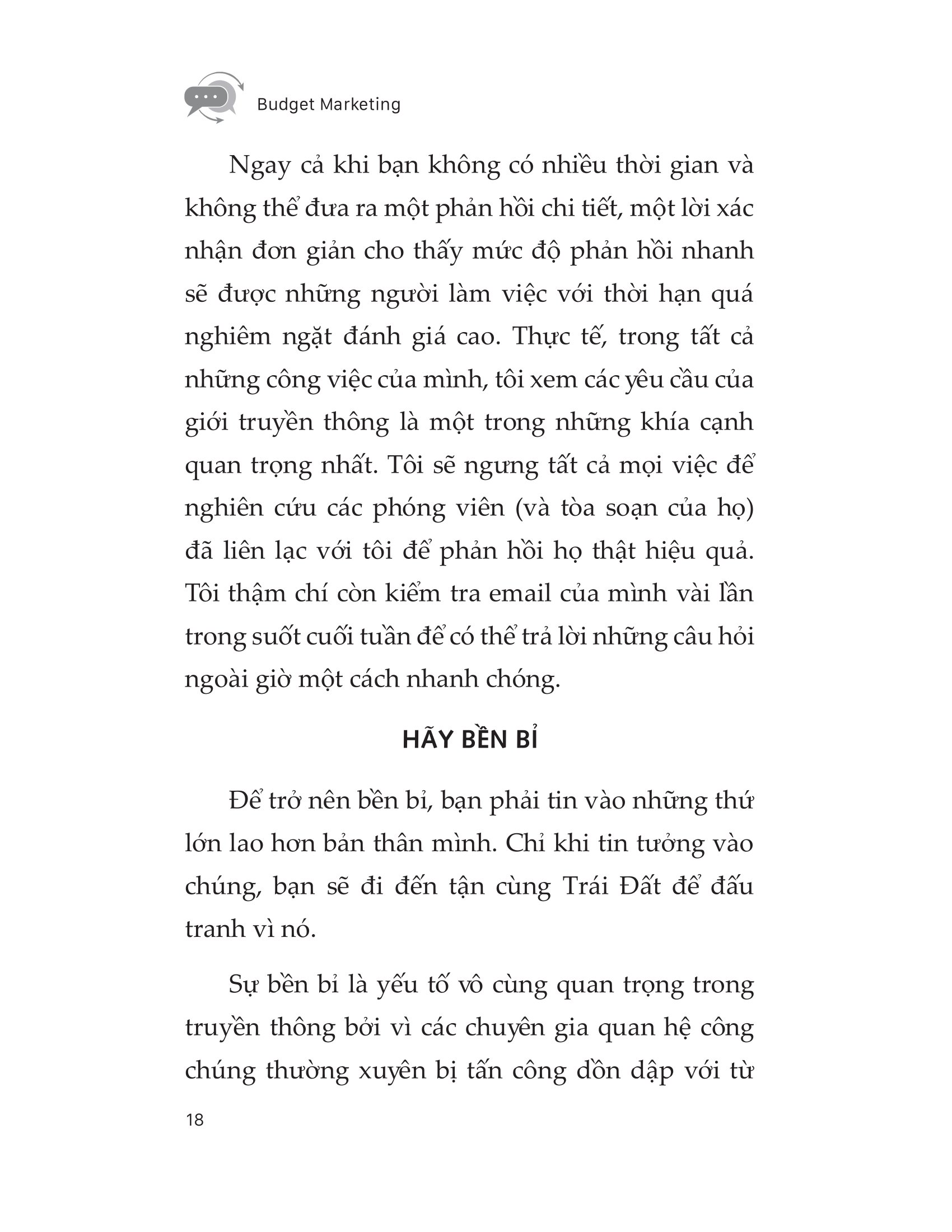 Budget Marketing

Ngay cả khi bạn không có nhiều thời gian và không thể đưa ra một phản hồi chi tiết, một lời xác nhận đơn giản cho thấy mức độ phản hồi nhanh sẽ được những người làm việc với thời hạn quá nghiêm ngặt đánh giá cao. Thực tế, trong tất cả những công việc của mình, tôi xem các yêu cầu của giới truyền thông là một trong những khía cạnh quan trọng nhất. Tôi sẽ ngưng tất cả mọi việc để nghiên cứu các phóng viên (và tòa soạn của họ) đã liên lạc với tôi để phản hồi họ thật hiệu quả. Tôi thậm chí còn kiểm tra email của mình vài lần trong suốt cuối tuần để có thể trả lời những câu hỏi ngoài giờ một cách nhanh chóng.

HÃY BỀN BỈ

Để trở nên bền bỉ, bạn phải tin vào những thứ lớn lao hơn bản thân mình. Chỉ khi tin tưởng vào chúng, bạn sẽ đi đến tận cùng Trái Đất để đấu tranh vì nó.

Sự bền bỉ là yếu tố vô cùng quan trọng trong truyền thông bởi vì các chuyên gia quan hệ công chúng thường xuyên bị tấn công dồn dập với từ

18